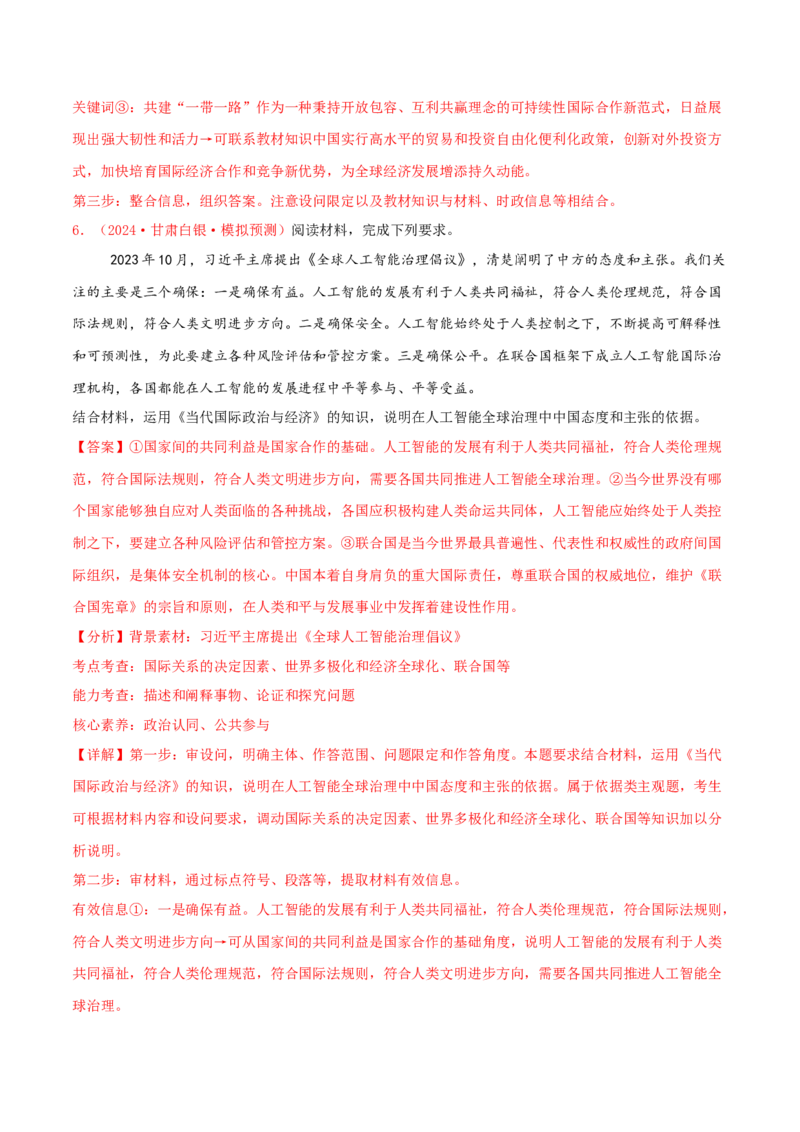 关键词③：共建“一带一路”作为一种秉持开放包容、互利共赢理念的可持续性国际合作新范式，日益展现出强大韧性和活力→可联系教材知识中国实行高水平的贸易和投资自由化便利化政策，创新对外投资方式，加快培育国际经济合作和竞争新优势，为全球经济发展增添持久动能。

第三步：整合信息，组织答案。注意设问限定以及教材知识与材料、时政信息等相结合。

6．（2024·甘肃白银·模拟预测）阅读材料，完成下列要求。

2023年10月，习近平主席提出《全球人工智能治理倡议》，清楚阐明了中方的态度和主张。我们关注的主要是三个确保：一是确保有益。人工智能的发展有利于人类共同福祉，符合人类伦理规范，符合国际法规则，符合人类文明进步方向。二是确保安全。人工智能始终处于人类控制之下，不断提高可解释性和可预测性，为此要建立各种风险评估和管控方案。三是确保公平。在联合国框架下成立人工智能国际治理机构，各国都能在人工智能的发展进程中平等参与、平等受益。

结合材料，运用《当代国际政治与经济》的知识，说明在人工智能全球治理中中国态度和主张的依据。

【答案】①国家间的共同利益是国家合作的基础。人工智能的发展有利于人类共同福祉，符合人类伦理规范，符合国际法规则，符合人类文明进步方向，需要各国共同推进人工智能全球治理。②当今世界没有哪个国家能够独自应对人类面临的各种挑战，各国应积极构建人类命运共同体，人工智能应始终处于人类控制之下，要建立各种风险评估和管控方案。③联合国是当今世界最具普遍性、代表性和权威性的政府间国际组织，是集体安全机制的核心。中国本着自身肩负的重大国际责任，尊重联合国的权威地位，维护《联合国宪章》的宗旨和原则，在人类和平与发展事业中发挥着建设性作用。

【分析】背景素材：习近平主席提出《全球人工智能治理倡议》

考点考查：国际关系的决定因素、世界多极化和经济全球化、联合国等

能力考查：描述和阐释事物、论证和探究问题

核心素养：政治认同、公共参与

【详解】第一步：审设问，明确主体、作答范围、问题限定和作答角度。本题要求结合材料，运用《当代国际政治与经济》的知识，说明在人工智能全球治理中中国态度和主张的依据。属于依据类主观题，考生可根据材料内容和设问要求，调动国际关系的决定因素、世界多极化和经济全球化、联合国等知识加以分析说明。

第二步：审材料，通过标点符号、段落等，提取材料有效信息。

有效信息①：一是确保有益。人工智能的发展有利于人类共同福祉，符合人类伦理规范，符合国际法规则，符合人类文明进步方向→可从国家间的共同利益是国家合作的基础角度，说明人工智能的发展有利于人类共同福祉，符合人类伦理规范，符合国际法规则，符合人类文明进步方向，需要各国共同推进人工智能全球治理。